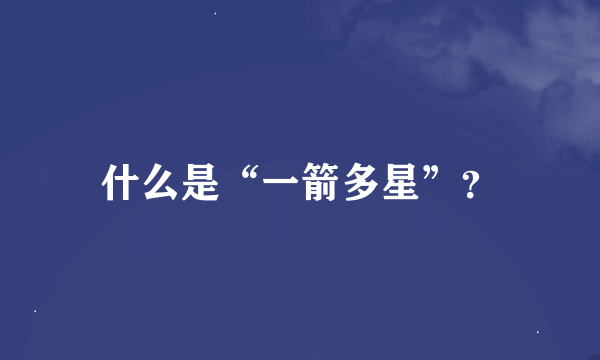 什么是“一箭多星”？